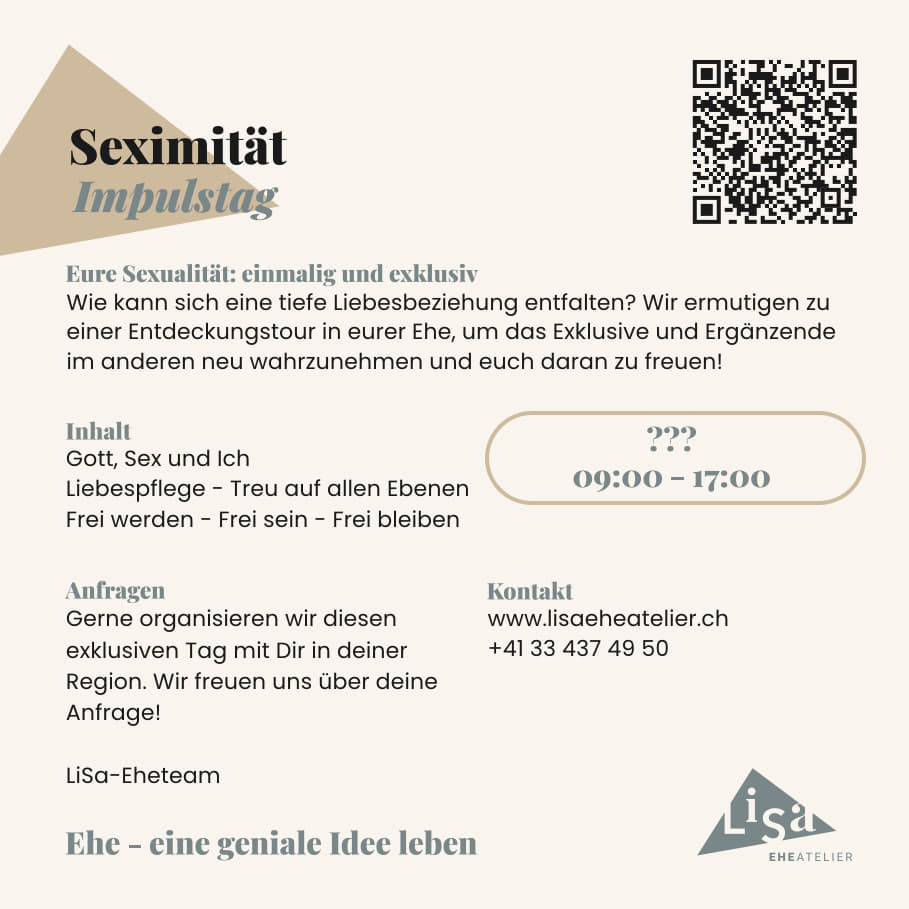 Seximität
Impulstag

Eure Sexualität: einmalig und exklusiv
Wie kann sich eine tiefe Liebesbeziehung entfalten? Wir ermutigen zu einer Entdeckungstour in eurer Ehe, um das Exklusive und Ergänzende im anderen neu wahrzunehmen und euch daran zu freuen!

Inhalt
Gott, Sex und Ich
Liebespflege - Treu auf allen Ebenen
Frei werden - Frei sein - Frei bleiben

???
09:00 - 17:00

Anfragen
Gerne organisieren wir diesen exklusiven Tag mit Dir in deiner Region. Wir freuen uns über deine Anfrage!

LiSa-Eheteam

Kontakt
www.lisaeheatelier.ch
+41 33 437 49 50

Ehe - eine geniale Idee leben

LiSa
EHEATELIER